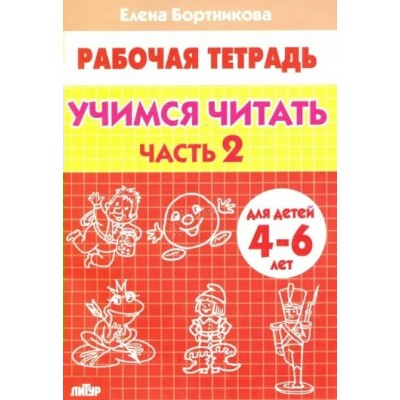 Елена Бортникова

РАБОЧАЯ ТЕТРАДЬ

УЧИМСЯ ЧИТАТЬ

ЧАСТЬ 2

ДЛЯ ДЕТЕЙ
4-6
ЛЕТ

ЛИТУР